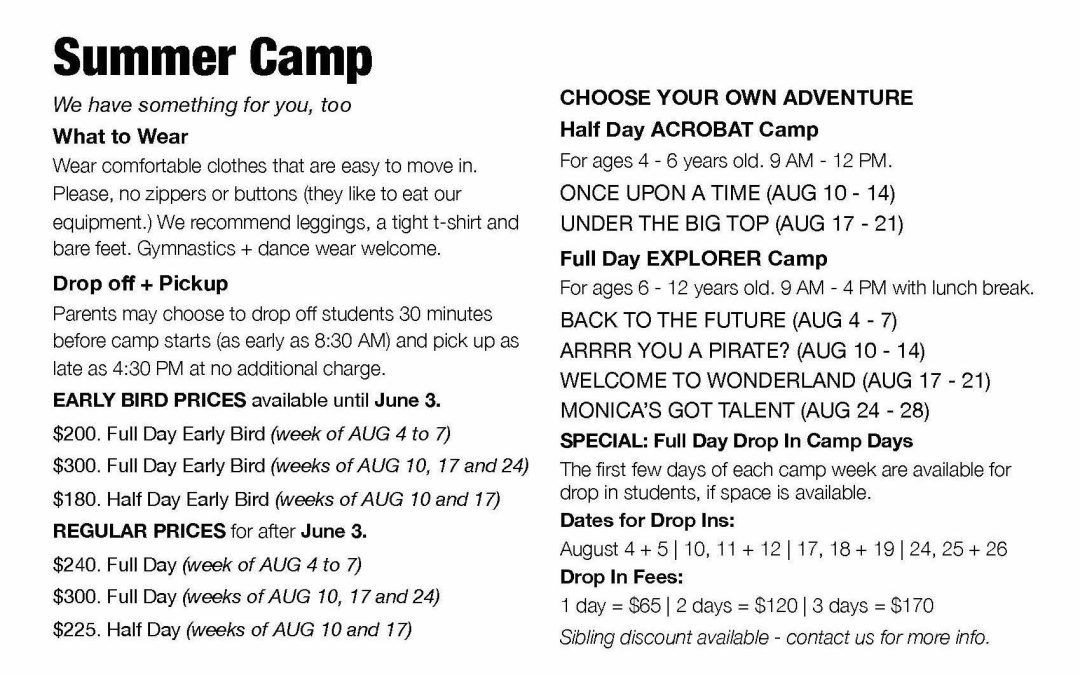 Summer Camp

We have something for you, too

What to Wear

Wear comfortable clothes that are easy to move in. Please, no zippers or buttons (they like to eat our equipment.) We recommend leggings, a tight t-shirt and bare feet. Gymnastics + dance wear welcome.

Drop off + Pickup

Parents may choose to drop off students 30 minutes before camp starts (as early as 8:30 AM) and pick up as late as 4:30 PM at no additional charge.

EARLY BIRD PRICES available until June 3.

\$200. Full Day Early Bird (week of AUG 4 to 7)

\$300. Full Day Early Bird (weeks of AUG 10, 17 and 24)

\$180. Half Day Early Bird (weeks of AUG 10 and 17)

REGULAR PRICES for after June 3.

\$240. Full Day (week of AUG 4 to 7)

\$300. Full Day (weeks of AUG 10, 17 and 24)

\$225. Half Day (weeks of AUG 10 and 17)

CHOOSE YOUR OWN ADVENTURE

Half Day ACROBAT Camp

For ages 4 - 6 years old. 9 AM - 12 PM.

ONCE UPON A TIME (AUG 10 - 14)

UNDER THE BIG TOP (AUG 17 - 21)

Full Day EXPLORER Camp

For ages 6 - 12 years old. 9 AM - 4 PM with lunch break.

BACK TO THE FUTURE (AUG 4 - 7)

ARRRR YOU A PIRATE? (AUG 10 - 14)

WELCOME TO WONDERLAND (AUG 17 - 21)

MONICA'S GOT TALENT (AUG 24 - 28)

SPECIAL: Full Day Drop In Camp Days

The first few days of each camp week are available for drop in students, if space is available.

Dates for Drop Ins:

August 4 + 5 | 10, 11 + 12 | 17, 18 + 19 | 24, 25 + 26

Drop In Fees:

1 day = \$65 | 2 days = \$120 | 3 days = \$170

Sibling discount available - contact us for more info.